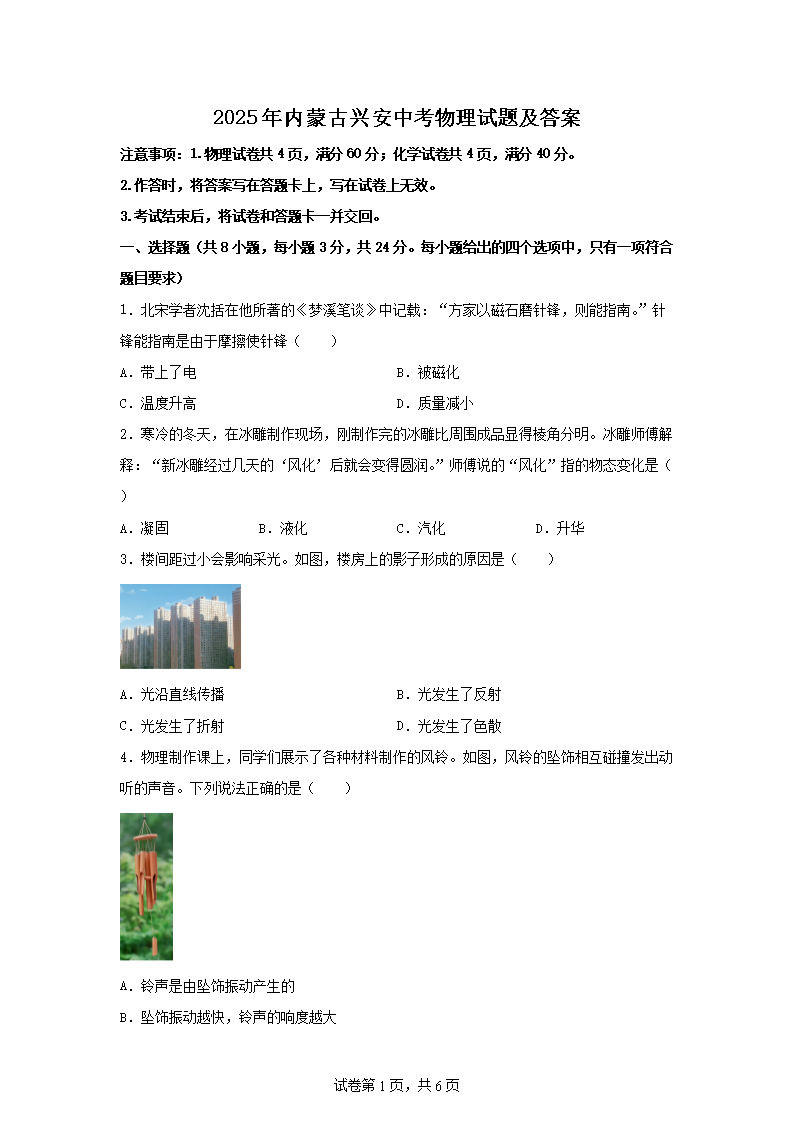 2025年内蒙古兴安中考物理试题及答案

注意事项：1.物理试卷共4页，满分60分；化学试卷共4页，满分40分。

2.作答时，将答案写在答题卡上，写在试卷上无效。

3.考试结束后，将试卷和答题卡一并交回。

一、选择题（共8小题，每小题3分，共24分。每小题给出的四个选项中，只有一项符合题目要求）

1．北宋学者沈括在他所著的《梦溪笔谈》中记载：“方家以磁石磨针锋，则能指南。”针锋能指南是由于摩擦使针锋（　　）

A．带上了电　　B．被磁化

C．温度升高　　D．质量减小

2．寒冷的冬天，在冰雕制作现场，刚制作完的冰雕比周围成品显得棱角分明。冰雕师傅解释：“新冰雕经过几天的‘风化’后就会变得圆润。”师傅说的“风化”指的物态变化是（　　）

A．凝固　　B．液化　　C．汽化　　D．升华

3．楼间距过小会影响采光。如图，楼房上的影子形成的原因是（　　）

A．光沿直线传播　　B．光发生了反射

C．光发生了折射　　D．光发生了色散

4．物理制作课上，同学们展示了各种材料制作的风铃。如图，风铃的坠饰相互碰撞发出动听的声音。下列说法正确的是（　　）

A．铃声是由坠饰振动产生的

B．坠饰振动越快，铃声的响度越大

试卷第1页，共6页